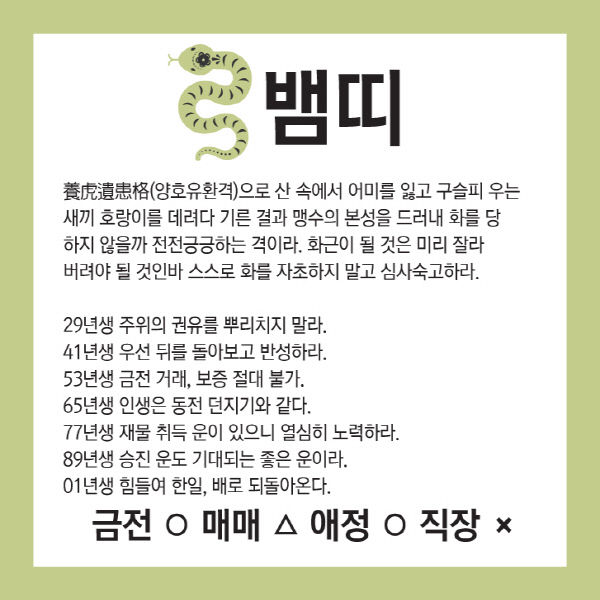 뱀띠

養虎遺患格(양호유환격)으로 산 속에서 어미를 잃고 구슬피 우는 새끼 호랑이를 데려다 기른 결과 맹수의 본성을 드러내 화를 당하지 않을까 전전긍긍하는 격이라. 화근이 될 것은 미리 잘라 버려야 될 것인바 스스로 화를 자초하지 말고 심사숙고하라.

29년생 주위의 권유를 뿌리치지 말라.
41년생 우선 뒤를 돌아보고 반성하라.
53년생 금전 거래, 보증 절대 불가.
65년생 인생은 동전 던지기와 같다.
77년생 재물 취득 운이 있으니 열심히 노력하라.
89년생 승진 운도 기대되는 좋은 운이라.
01년생 힘들여 한일, 배로 되돌아온다.

금전 ○ 매매 △ 애정 ○ 직장 ×